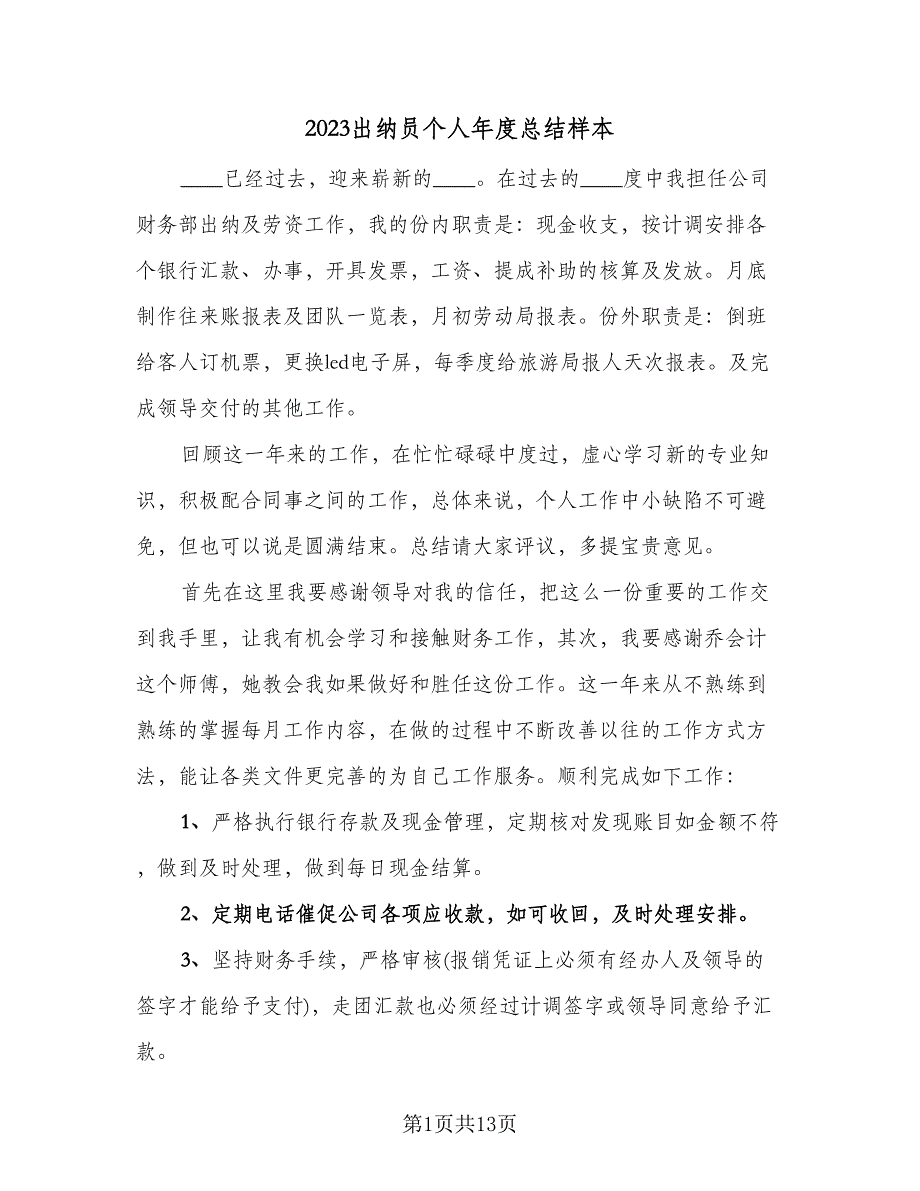 2023出纳员个人年度总结样本

____已经过去，迎来崭新的____。在过去的____度中我担任公司财务部出纳及劳资工作，我的份内职责是：现金收支，按计调安排各个银行汇款、办事，开具发票，工资、提成补助的核算及发放。月底制作往来账报表及团队一览表，月初劳动局报表。份外职责是：倒班给客人订机票，更换lcd电子屏，每季度给旅游局报人天次报表。及完成领导交付的其他工作。

回顾这一年来的工作，在忙忙碌碌中度过，虚心学习新的专业知识，积极配合同事之间的工作，总体来说，个人工作中小缺陷不可避免，但也可以说是圆满结束。总结请大家评议，多提宝贵意见。

首先在这里我要感谢领导对我的信任，把这么一份重要的工作交到我手里，让我有机会学习和接触财务工作，其次，我要感谢乔会计这个师傅，她教会我如果做好和胜任这份工作。这一年来从不熟练到熟练的掌握每月工作内容，在做的过程中不断改善以往的工作方式方法，能让各类文件更完善的为自己工作服务。顺利完成如下工作：

1、严格执行银行存款及现金管理，定期核对发现账目如金额不符，做到及时处理，做到每日现金结算。

2、定期电话催促公司各项应收款，如可收回，及时处理安排。

3、坚持财务手续，严格审核(报销凭证上必须有经办人及领导的签字才能给予支付)，走团汇款也必须经过计调签字或领导同意给予汇款。

第1页共13页